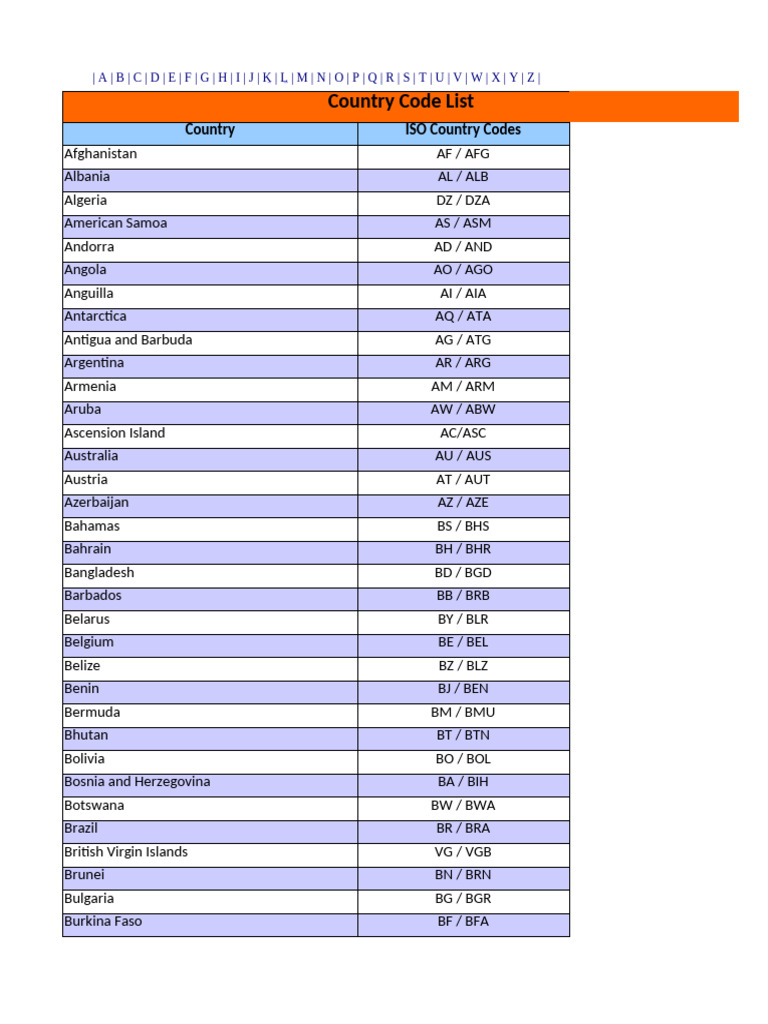 | A | B | C | D | E | F | G | H | I | J | K | L | M | N | O | P | Q | R | S | T | U | V | W | X | Y | Z |

Country Code List

| Country | ISO Country Codes |
|---|---|
| Afghanistan | AF / AFG |
| Albania | AL / ALB |
| Algeria | DZ / DZA |
| American Samoa | AS / ASM |
| Andorra | AD / AND |
| Angola | AO / AGO |
| Anguilla | AI / AIA |
| Antarctica | AQ / ATA |
| Antigua and Barbuda | AG / ATG |
| Argentina | AR / ARG |
| Armenia | AM / ARM |
| Aruba | AW / ABW |
| Ascension Island | AC/ASC |
| Australia | AU / AUS |
| Austria | AT / AUT |
| Azerbaijan | AZ / AZE |
| Bahamas | BS / BHS |
| Bahrain | BH / BHR |
| Bangladesh | BD / BGD |
| Barbados | BB / BRB |
| Belarus | BY / BLR |
| Belgium | BE / BEL |
| Belize | BZ / BLZ |
| Benin | BJ / BEN |
| Bermuda | BM / BMU |
| Bhutan | BT / BTN |
| Bolivia | BO / BOL |
| Bosnia and Herzegovina | BA / BIH |
| Botswana | BW / BWA |
| Brazil | BR / BRA |
| British Virgin Islands | VG / VGB |
| Brunei | BN / BRN |
| Bulgaria | BG / BGR |
| Burkina Faso | BF / BFA |